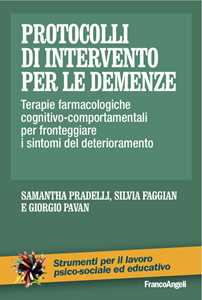 PROTOCOLLI DI INTERVENTO PER LE DEMENZE

Terapie farmacologiche cognitivo-comportamentali per fronteggiare i sintomi del deterioramento

SAMANTHA PRADELLI, SILVIA FAGGIAN E GIORGIO PAVAN

Strumenti per il lavoro psico-sociale ed educativo

FrancoAngeli